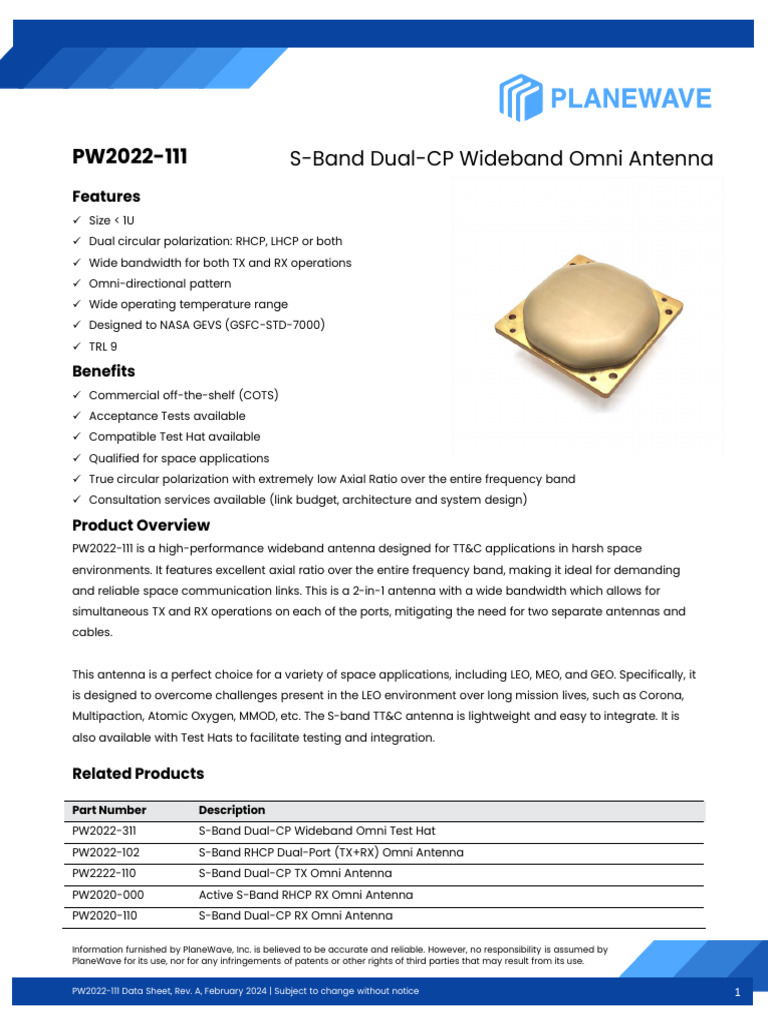 PLANEWAVE

PW2022-111

S-Band Dual-CP Wideband Omni Antenna

Features

✓ Size < 1U
✓ Dual circular polarization: RHCP, LHCP or both
✓ Wide bandwidth for both TX and RX operations
✓ Omni-directional pattern
✓ Wide operating temperature range
✓ Designed to NASA GEVS (GSFC-STD-7000)
✓ TRL 9

Benefits

✓ Commercial off-the-shelf (COTS)
✓ Acceptance Tests available
✓ Compatible Test Hat available
✓ Qualified for space applications
✓ True circular polarization with extremely low Axial Ratio over the entire frequency band
✓ Consultation services available (link budget, architecture and system design)

Product Overview

PW2022-111 is a high-performance wideband antenna designed for TT&C applications in harsh space environments. It features excellent axial ratio over the entire frequency band, making it ideal for demanding and reliable space communication links. This is a 2-in-1 antenna with a wide bandwidth which allows for simultaneous TX and RX operations on each of the ports, mitigating the need for two separate antennas and cables.

This antenna is a perfect choice for a variety of space applications, including LEO, MEO, and GEO. Specifically, it is designed to overcome challenges present in the LEO environment over long mission lives, such as Corona, Multipaction, Atomic Oxygen, MMOD, etc. The S-band TT&C antenna is lightweight and easy to integrate. It is also available with Test Hats to facilitate testing and integration.

Related Products

| Part Number | Description |
|---|---|
| PW2022-311 | S-Band Dual-CP Wideband Omni Test Hat |
| PW2022-102 | S-Band RHCP Dual-Port (TX+RX) Omni Antenna |
| PW2222-110 | S-Band Dual-CP TX Omni Antenna |
| PW2020-000 | Active S-Band RHCP RX Omni Antenna |
| PW2020-110 | S-Band Dual-CP RX Omni Antenna |

Information furnished by PlaneWave, Inc. is believed to be accurate and reliable. However, no responsibility is assumed by PlaneWave for its use, nor for any infringements of patents or other rights of third parties that may result from its use.

PW2022-111 Data Sheet, Rev. A, February 2024 | Subject to change without notice

1